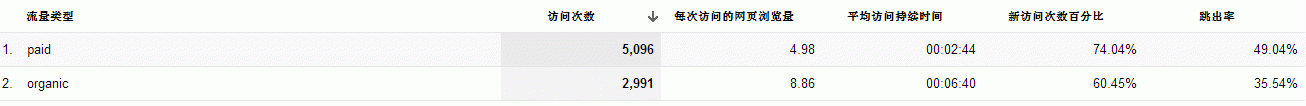 | | 流量类型 | 访问次数 ↓ | 每次访问的网页浏览量 | 平均访问持续时间 | 新访问次数百分比 | 跳出率 |
|---|---|---|---|---|---|---|
| 1. | paid | 5,096 | 4.98 | 00:02:44 | 74.04% | 49.04% |
| 2. | organic | 2,991 | 8.86 | 00:06:40 | 60.45% | 35.54% |